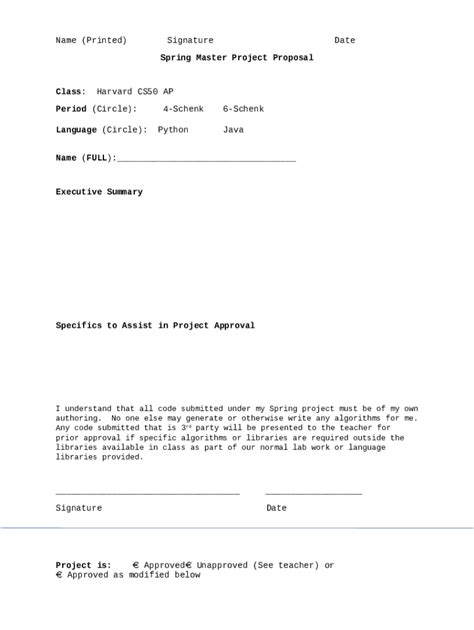 Name (Printed)  Signature  Date

Spring Master Project Proposal

Class: Harvard CS50 AP

Period (Circle): 4-Schenk 6-Schenk

Language (Circle): Python Java

Name (FULL):___________________________________

Executive Summary

Specifics to Assist in Project Approval

I understand that all code submitted under my Spring project must be of my own authoring. No one else may generate or otherwise write any algorithms for me. Any code submitted that is 3rd party will be presented to the teacher for prior approval if specific algorithms or libraries are required outside the libraries available in class as part of our normal lab work or language libraries provided.

____________________________________ ___________________

Signature  Date

Project is: € Approved€ Unapproved (See teacher) or
€ Approved as modified below